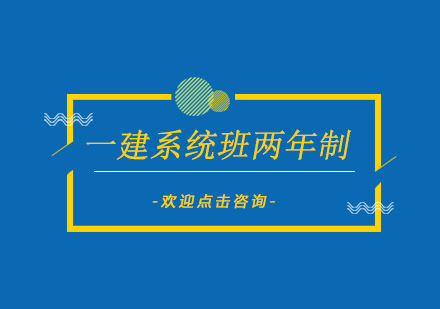 一建系统班两年制

-欢迎点击咨询-